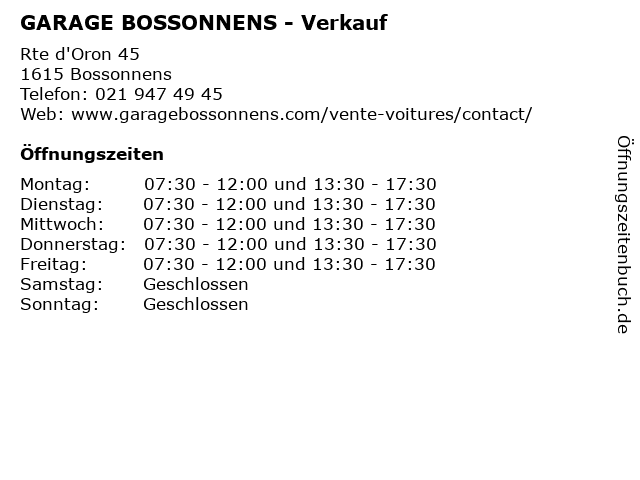 GARAGE BOSSONNENS - Verkauf

Rte d'Oron 45
1615 Bossonnens
Telefon: 021 947 49 45
Web: www.garagebossonnens.com/vente-voitures/contact/

Öffnungszeiten

| | |
|---|---|
| Montag: | 07:30 - 12:00 und 13:30 - 17:30 |
| Dienstag: | 07:30 - 12:00 und 13:30 - 17:30 |
| Mittwoch: | 07:30 - 12:00 und 13:30 - 17:30 |
| Donnerstag: | 07:30 - 12:00 und 13:30 - 17:30 |
| Freitag: | 07:30 - 12:00 und 13:30 - 17:30 |
| Samstag: | Geschlossen |
| Sonntag: | Geschlossen |

Öffnungszeitenbuch.de